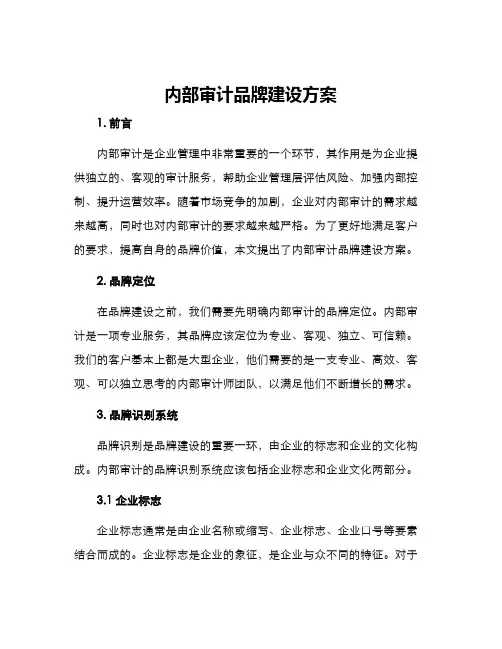 内部审计品牌建设方案

1. 前言

内部审计是企业管理中非常重要的一个环节，其作用是为企业提供独立的、客观的审计服务，帮助企业管理层评估风险、加强内部控制、提升运营效率。随着市场竞争的加剧，企业对内部审计的需求越来越高，同时也对内部审计的要求越来越严格。为了更好地满足客户的要求，提高自身的品牌价值，本文提出了内部审计品牌建设方案。

2. 品牌定位

在品牌建设之前，我们需要先明确内部审计的品牌定位。内部审计是一项专业服务，其品牌应该定位为专业、客观、独立、可信赖。我们的客户基本上都是大型企业，他们需要的是一支专业、高效、客观、可以独立思考的内部审计师团队，以满足他们不断增长的需求。

3. 品牌识别系统

品牌识别是品牌建设的重要一环，由企业的标志和企业的文化构成。内部审计的品牌识别系统应该包括企业标志和企业文化两部分。

3.1 企业标志

企业标志通常是由企业名称或缩写、企业标志、企业口号等要素结合而成的。企业标志是企业的象征，是企业与众不同的特征。对于